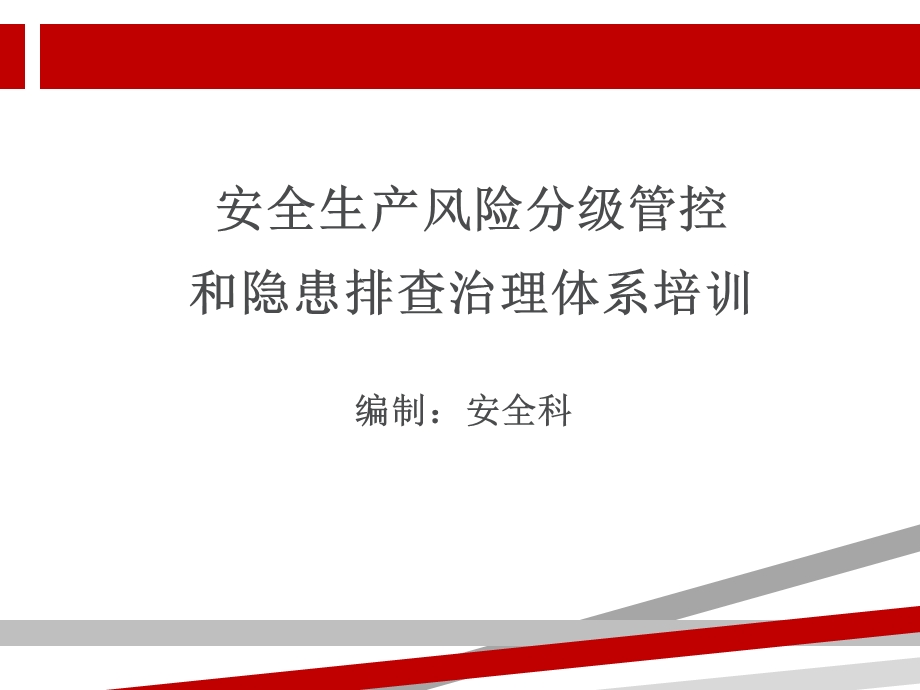 安全生产风险分级管控
和隐患排查治理体系培训

编制：安全科